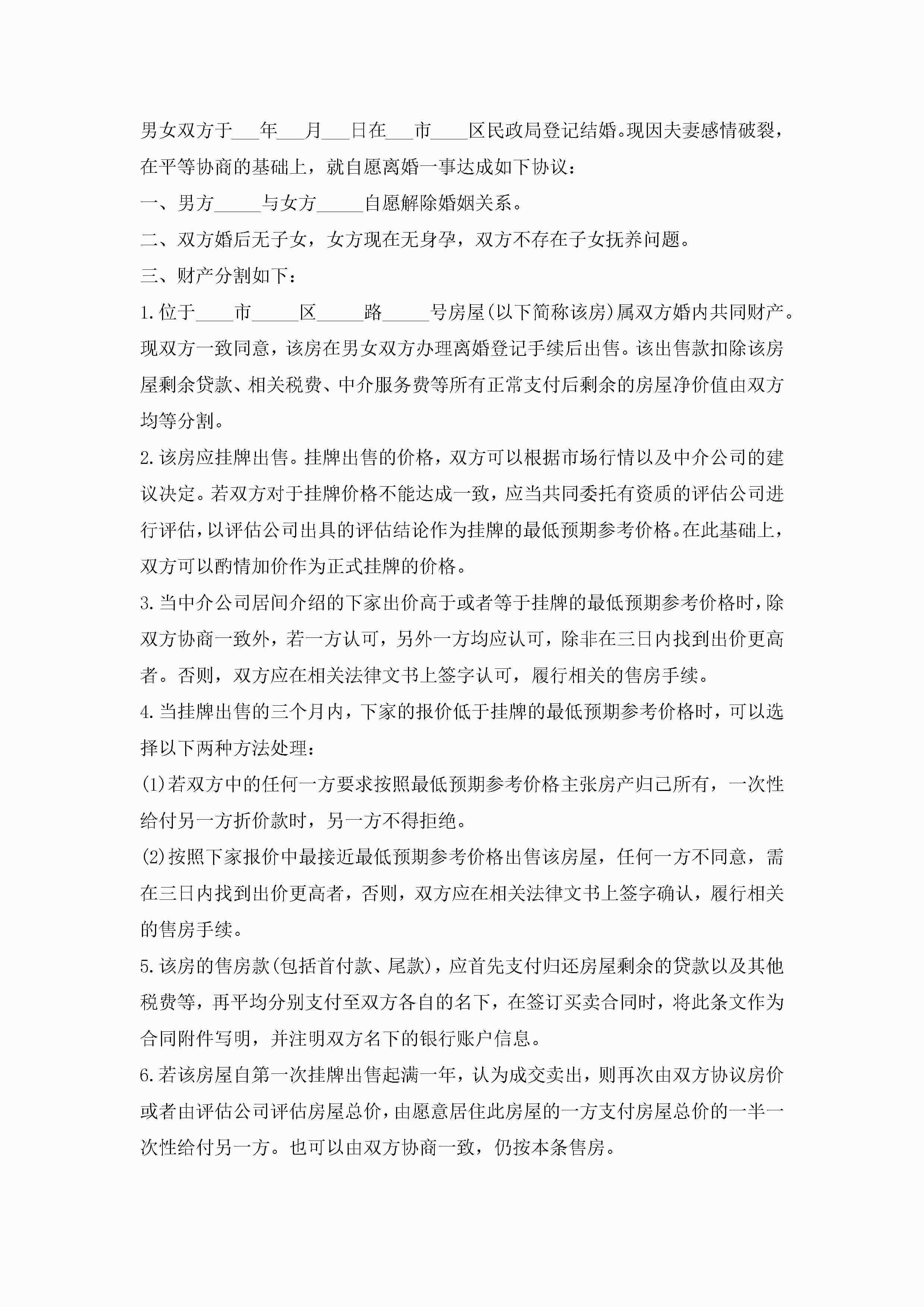 男女双方于___年___月___日在___市____区民政局登记结婚。现因夫妻感情破裂，在平等协商的基础上，就自愿离婚一事达成如下协议：

一、男方_____与女方_____自愿解除婚姻关系。

二、双方婚后无子女，女方现在无身孕，双方不存在子女抚养问题。

三、财产分割如下：

1.位于____市_____区_____路_____号房屋(以下简称该房)属双方婚内共同财产。现双方一致同意，该房在男女双方办理离婚登记手续后出售。该出售款扣除该房屋剩余贷款、相关税费、中介服务费等所有正常支付后剩余的房屋净价值由双方均等分割。

2.该房应挂牌出售。挂牌出售的价格，双方可以根据市场行情以及中介公司的建议决定。若双方对于挂牌价格不能达成一致，应当共同委托有资质的评估公司进行评估，以评估公司出具的评估结论作为挂牌的最低预期参考价格。在此基础上，双方可以酌情加价作为正式挂牌的价格。

3.当中介公司居间介绍的下家出价高于或者等于挂牌的最低预期参考价格时，除双方协商一致外，若一方认可，另外一方均应认可，除非在三日内找到出价更高者。否则，双方应在相关法律文书上签字认可，履行相关的售房手续。

4.当挂牌出售的三个月内，下家的报价低于挂牌的最低预期参考价格时，可以选择以下两种方法处理：

(1)若双方中的任何一方要求按照最低预期参考价格主张房产归己所有，一次性给付另一方折价款时，另一方不得拒绝。

(2)按照下家报价中最接近最低预期参考价格出售该房屋，任何一方不同意，需在三日内找到出价更高者，否则，双方应在相关法律文书上签字确认，履行相关的售房手续。

5.该房的售房款(包括首付款、尾款)，应首先支付归还房屋剩余的贷款以及其他税费等，再平均分别支付至双方各自的名下，在签订买卖合同时，将此条文作为合同附件写明，并注明双方名下的银行账户信息。

6.若该房屋自第一次挂牌出售起满一年，认为成交卖出，则再次由双方协议房价或者由评估公司评估房屋总价，由愿意居住此房屋的一方支付房屋总价的一半一次性给付另一方。也可以由双方协商一致，仍按本条售房。